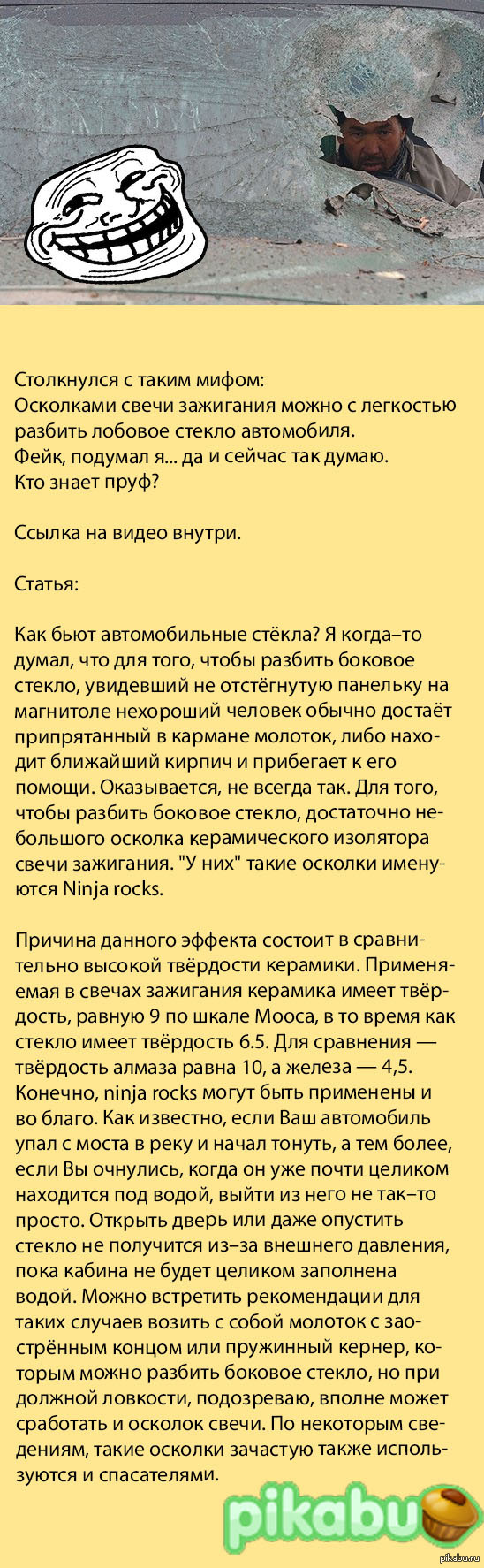 Столкнулся с таким мифом:
Осколками свечи зажигания можно с легкостью разбить лобовое стекло автомобиля.
Фейк, подумал я... да и сейчас так думаю.
Кто знает пруф?

Ссылка на видео внутри.

Статья:

Как бьют автомобильные стёкла? Я когда–то думал, что для того, чтобы разбить боковое стекло, увидевший не отстёгнутую панельку на магнитоле нехороший человек обычно достаёт припрятанный в кармане молоток, либо находит ближайший кирпич и прибегает к его помощи. Оказывается, не всегда так. Для того, чтобы разбить боковое стекло, достаточно небольшого осколка керамического изолятора свечи зажигания. "У них" такие осколки именуются Ninja rocks.

Причина данного эффекта состоит в сравнительно высокой твёрдости керамики. Применяемая в свечах зажигания керамика имеет твёрдость, равную 9 по шкале Мооса, в то время как стекло имеет твёрдость 6.5. Для сравнения — твёрдость алмаза равна 10, а железа — 4,5. Конечно, ninja rocks могут быть применены и во благо. Как известно, если Ваш автомобиль упал с моста в реку и начал тонуть, а тем более, если Вы очнулись, когда он уже почти целиком находится под водой, выйти из него не так–то просто. Открыть дверь или даже опустить стекло не получится из–за внешнего давления, пока кабина не будет целиком заполнена водой. Можно встретить рекомендации для таких случаев возить с собой молоток с заострённым концом или пружинный кернер, которым можно разбить боковое стекло, но при должной ловкости, подозреваю, вполне может сработать и осколок свечи. По некоторым сведениям, такие осколки зачастую также используются и спасателями.

pikabu

pikabu.ru